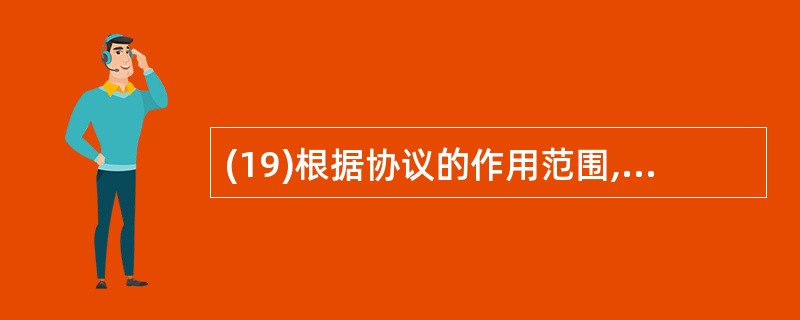 (19)根据协议的作用范围,...